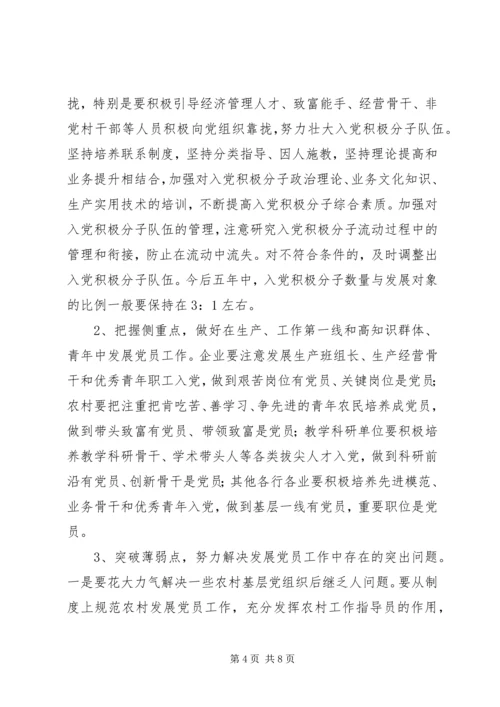 拢，特别是要积极引导经济管理人才、致富能手、经营骨干、非党村干部等人员积极向党组织靠拢，努力壮大入党积极分子队伍。坚持培养联系制度，坚持分类指导、因人施教，坚持理论提高和业务提升相结合，加强对入党积极分子政治理论、业务文化知识、生产实用技术的培训，不断提高入党积极分子综合素质。加强对入党积极分子队伍的管理，注意研究入党积极分子流动过程中的管理和衔接，防止在流动中流失。对不符合条件的，及时调整出入党积极分子队伍。今后五年中，入党积极分子数量与发展对象的比例一般要保持在3：1左右。

2、把握侧重点，做好在生产、工作第一线和高知识群体、青年中发展党员工作。企业要注意发展生产班组长、生产经营骨干和优秀青年职工入党，做到艰苦岗位有党员、关键岗位是党员；农村要把注重把肯吃苦、善学习、争先进的青年农民培养成党员，做到带头致富有党员、带领致富是党员；教学科研单位要积极培养教学科研骨干、学术带头人等各类拔尖人才入党，做到科研前沿有党员、创新骨干是党员；其他各行各业要积极培养先进模范、业务骨干和优秀青年入党，做到基层一线有党员，重要职位是党员。

3、突破薄弱点，努力解决发展党员工作中存在的突出问题。一是要花大力气解决一些农村基层党组织后继乏人问题。要从制度上规范农村发展党员工作，充分发挥农村工作指导员的作用，

第4页 共8页